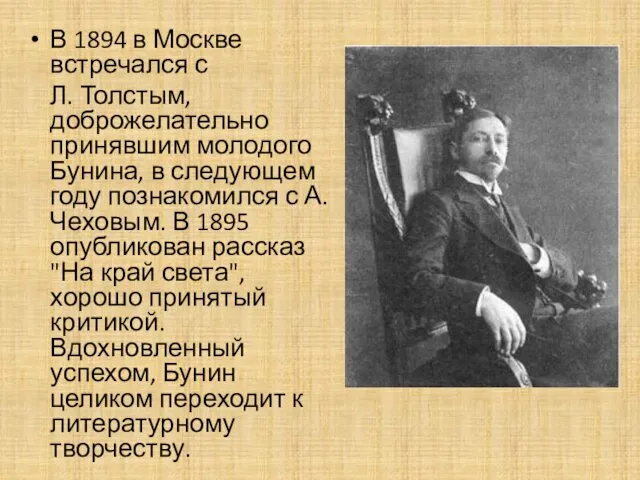 • В 1894 в Москве встречался с

Л. Толстым, доброжелательно принявшим молодого Бунина, в следующем году познакомился с А. Чеховым. В 1895 опубликован рассказ "На край света", хорошо принятый критикой. Вдохновленный успехом, Бунин целиком переходит к литературному творчеству.